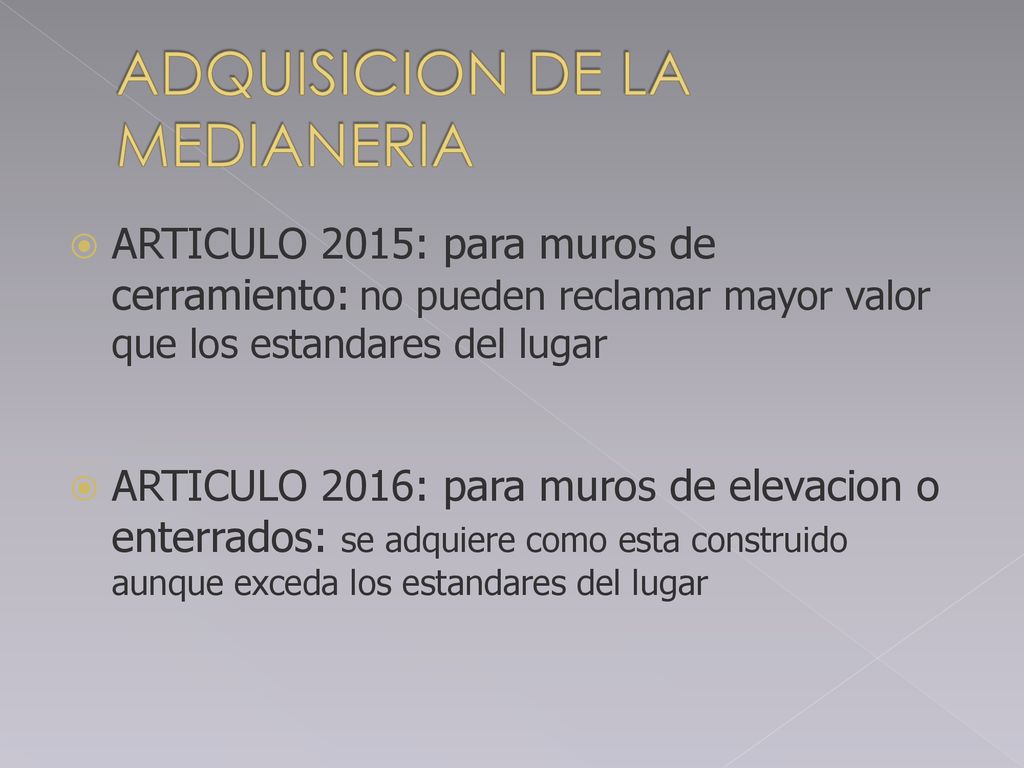 ADQUISICION DE LA MEDIANERIA

ARTICULO 2015: para muros de cerramiento: no pueden reclamar mayor valor que los estandares del lugar

ARTICULO 2016: para muros de elevacion o enterrados: se adquiere como esta construido aunque exceda los estandares del lugar